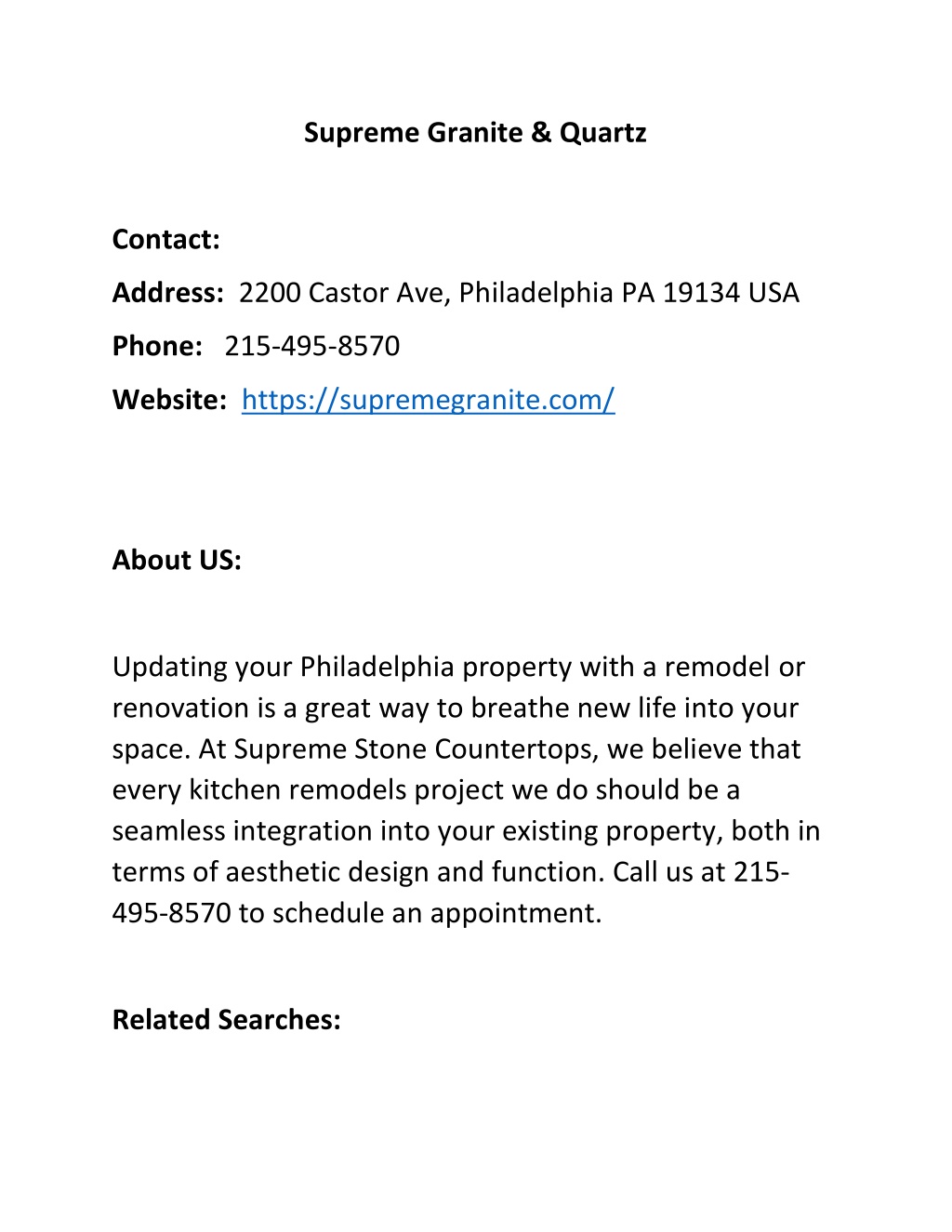 Supreme Granite & Quartz

Contact:
Address: 2200 Castor Ave, Philadelphia PA 19134 USA
Phone: 215-495-8570
Website: https://supremegranite.com/

About US:

Updating your Philadelphia property with a remodel or renovation is a great way to breathe new life into your space. At Supreme Stone Countertops, we believe that every kitchen remodels project we do should be a seamless integration into your existing property, both in terms of aesthetic design and function. Call us at 215-495-8570 to schedule an appointment.

Related Searches: